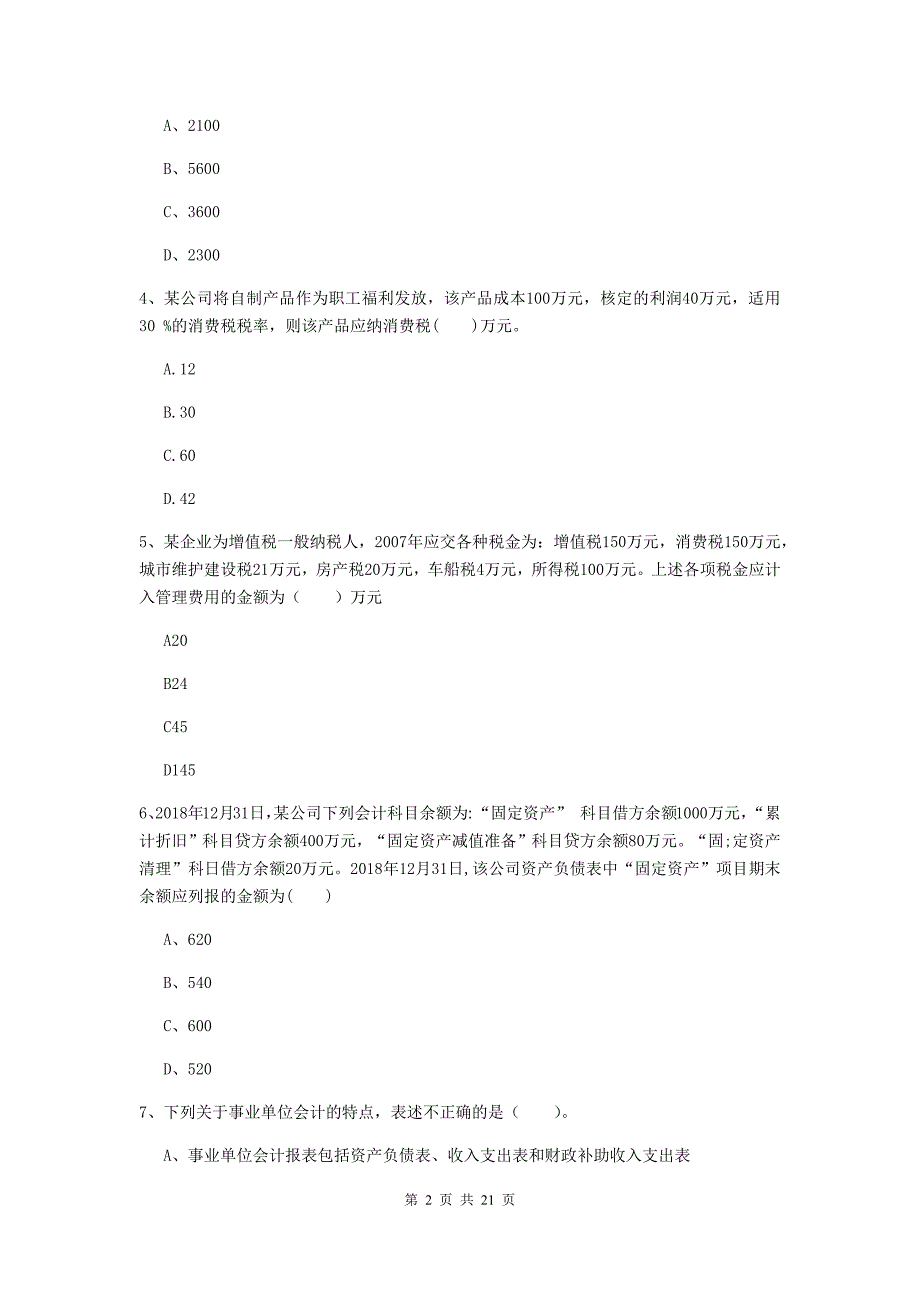 A、2100

B、5600

C、3600

D、2300

4、某公司将自制产品作为职工福利发放，该产品成本100万元，核定的利润40万元，适用30 %的消费税税率，则该产品应纳消费税(　　)万元。

A.12

B.30

C.60

D.42

5、某企业为增值税一般纳税人，2007年应交各种税金为：增值税150万元，消费税150万元，城市维护建设税21万元，房产税20万元，车船税4万元，所得税100万元。上述各项税金应计入管理费用的金额为（　　）万元

A20

B24

C45

D145

6、2018年12月31日，某公司下列会计科目余额为:“固定资产” 科目借方余额1000万元，“累计折旧”科目贷方余额400万元，“固定资产减值准备”科目贷方余额80万元。“固;定资产清理”科日借方余额20万元。2018年12月31日,该公司资产负债表中“固定资产”项目期末余额应列报的金额为(　　)

A、620

B、540

C、600

D、520

7、下列关于事业单位会计的特点，表述不正确的是（　　）。

A、事业单位会计报表包括资产负债表、收入支出表和财政补助收入支出表

第 2 页 共 21 页